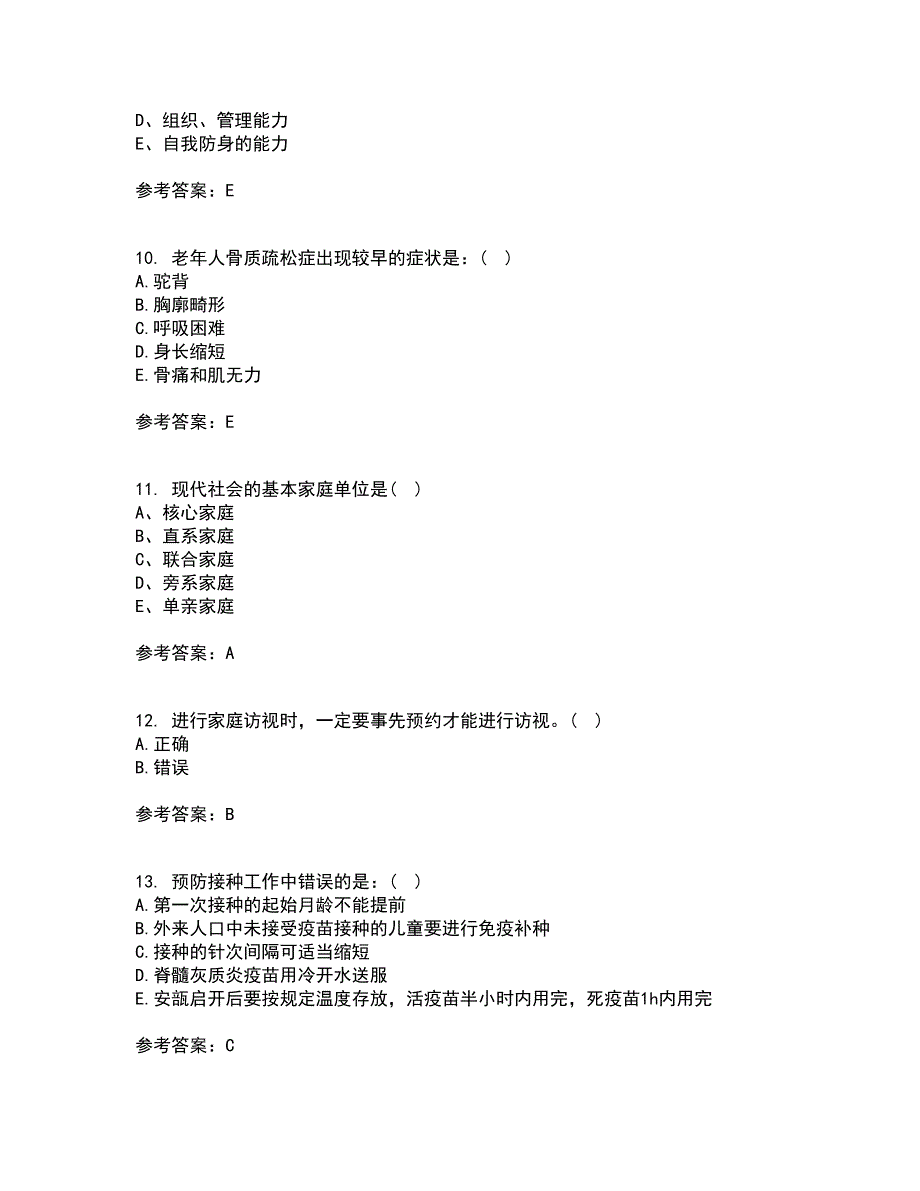 D、组织、管理能力
E、自我防身的能力

参考答案：E

10. 老年人骨质疏松症出现较早的症状是：（ ）
A.驼背
B.胸廓畸形
C.呼吸困难
D.身长缩短
E.骨痛和肌无力

参考答案：E

11. 现代社会的基本家庭单位是（ ）
A、核心家庭
B、直系家庭
C、联合家庭
D、旁系家庭
E、单亲家庭

参考答案：A

12. 进行家庭访视时，一定要事先预约才能进行访视。（ ）
A.正确
B.错误

参考答案：B

13. 预防接种工作中错误的是：（ ）
A.第一次接种的起始月龄不能提前
B.外来人口中未接受疫苗接种的儿童要进行免疫补种
C.接种的针次间隔可适当缩短
D.脊髓灰质炎疫苗用冷开水送服
E.安瓿启开后要按规定温度存放，活疫苗半小时内用完，死疫苗1h内用完

参考答案：C